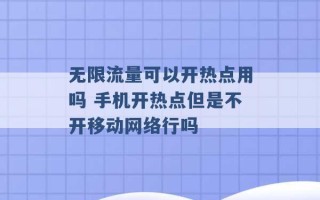 无限流量可以开热点用吗 手机开热点但是不开移动网络行吗